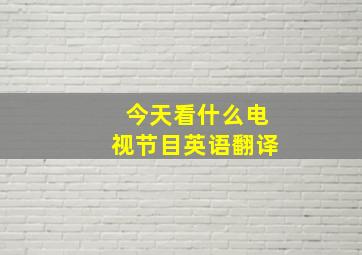 今天看什么电视节目英语翻译